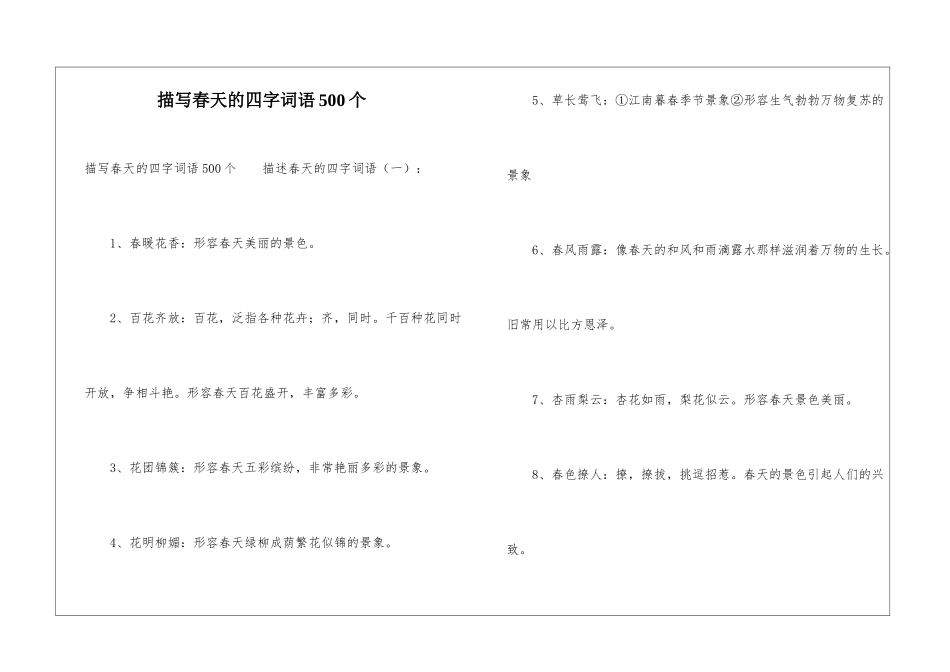 描写春天的四字词语500个

描写春天的四字词语500个 描述春天的四字词语（一）：

1、春暖花香：形容春天美丽的景色。

2、百花齐放：百花，泛指各种花卉；齐，同时。千百种花同时开放，争相斗艳。形容春天百花盛开，丰富多彩。

3、花团锦簇：形容春天五彩缤纷，非常艳丽多彩的景象。

4、花明柳媚：形容春天绿柳成荫繁花似锦的景象。

5、草长莺飞：①江南暮春季节景象②形容生气勃勃万物复苏的景象

6、春风雨露：像春天的和风和雨滴露水那样滋润着万物的生长。旧常用以比方恩泽。

7、杏雨梨云：杏花如雨，梨花似云。形容春天景色美丽。

8、春色撩人：撩，撩拔，挑逗招惹。春天的景色引起人们的兴致。